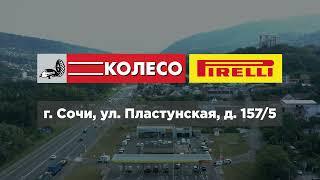 КОЛЕСО

PIRELLI

г. Сочи, ул. Пластунская, д. 157/5